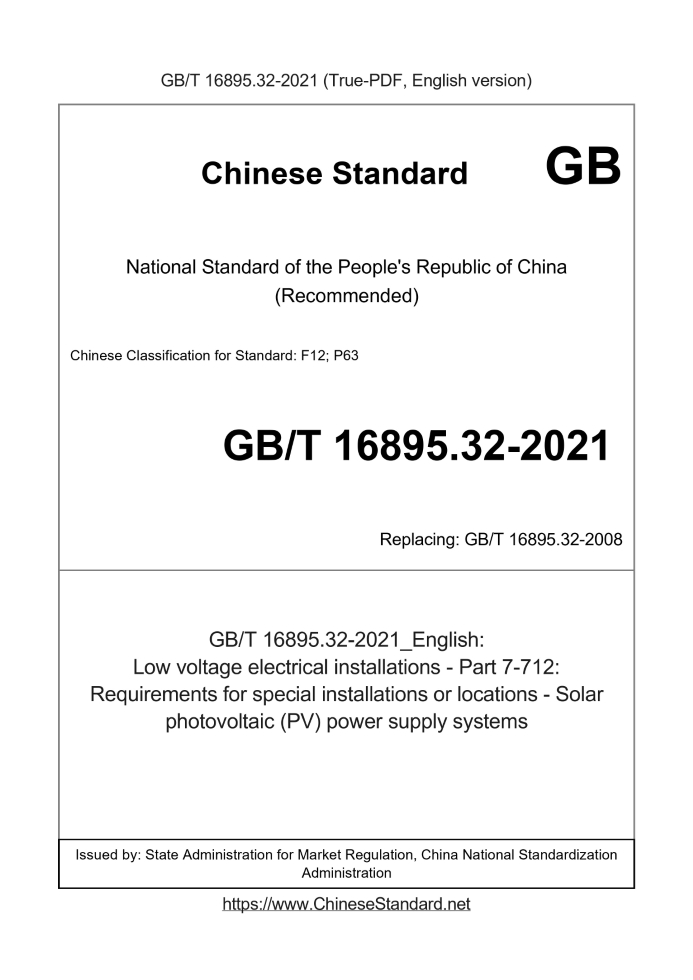 GB/T 16895.32-2021 (True-PDF, English version)

Chinese Standard GB

National Standard of the People's Republic of China
(Recommended)

Chinese Classification for Standard: F12; P63

GB/T 16895.32-2021

Replacing: GB/T 16895.32-2008

GB/T 16895.32-2021_English:
Low voltage electrical installations - Part 7-712:
Requirements for special installations or locations - Solar photovoltaic (PV) power supply systems

Issued by: State Administration for Market Regulation, China National Standardization Administration

https://www.ChineseStandard.net